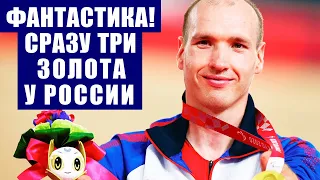 ФАНТАСТИКА!
СРАЗУ ТРИ
ЗОЛОТА
У РОССИИ